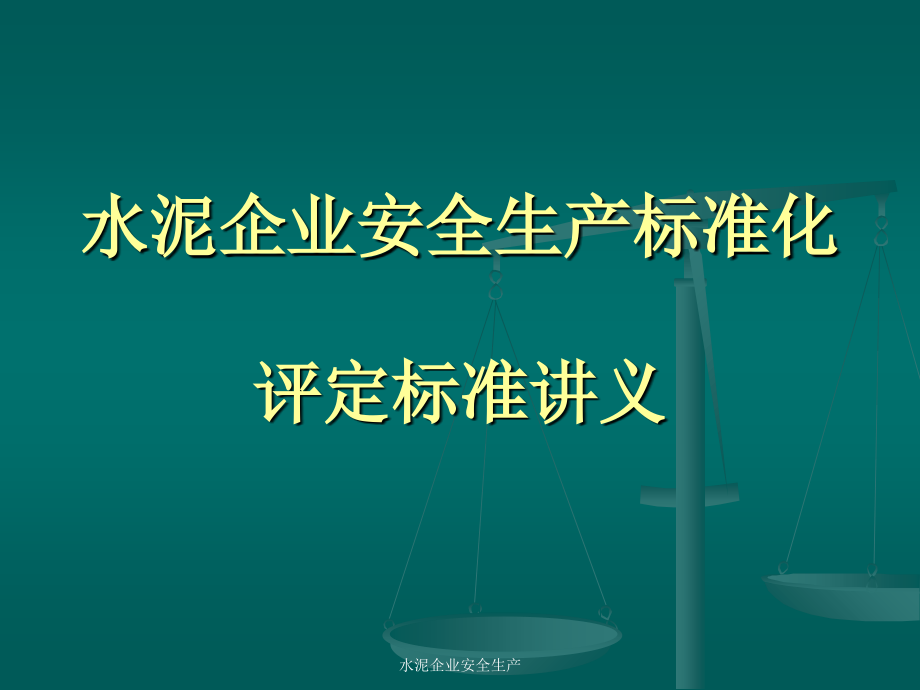 水泥企业安全生产标准化

评定标准讲义

水泥企业安全生产